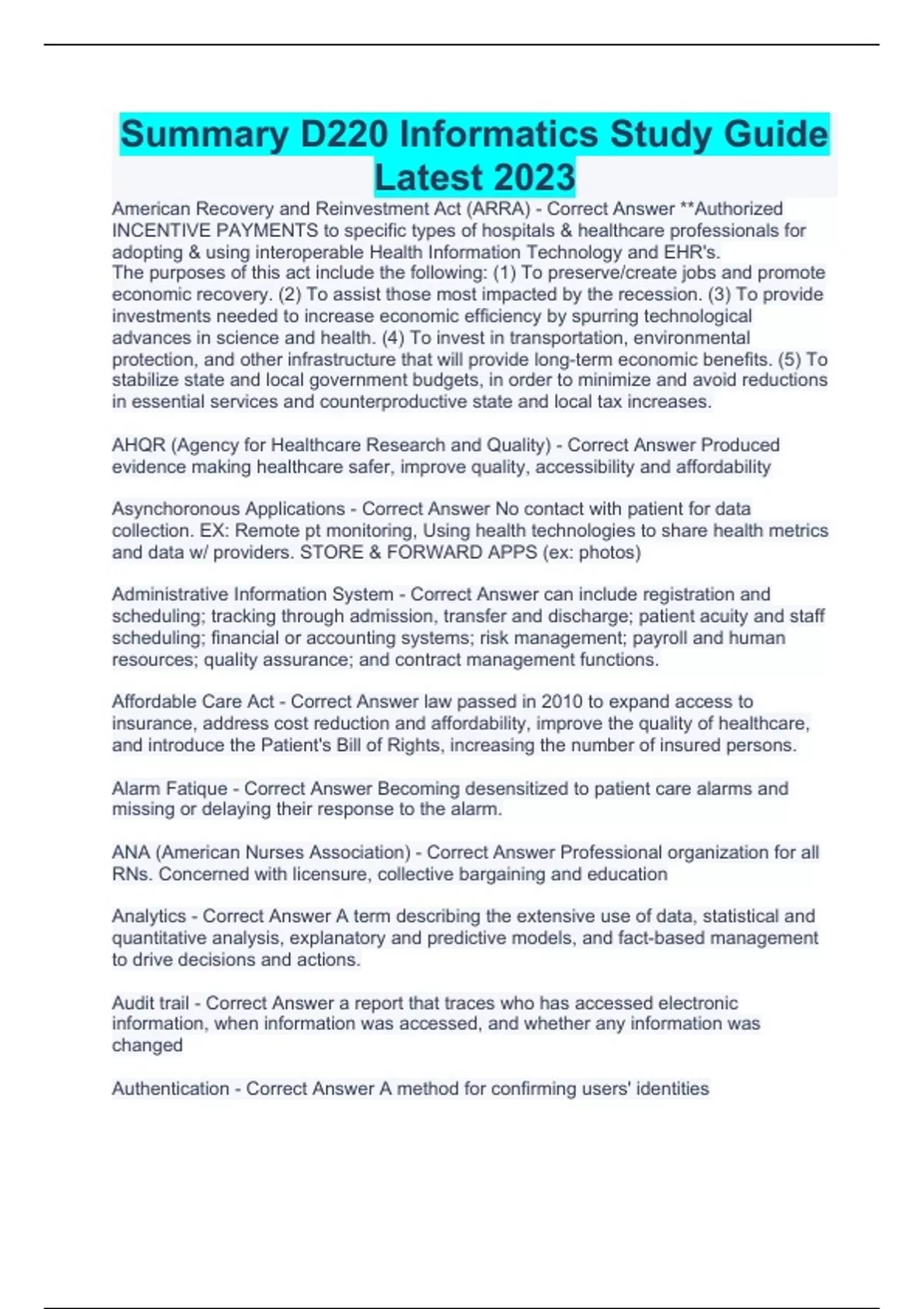 Summary D220 Informatics Study Guide Latest 2023

American Recovery and Reinvestment Act (ARRA) - Correct Answer **Authorized INCENTIVE PAYMENTS to specific types of hospitals & healthcare professionals for adopting & using interoperable Health Information Technology and EHR's.
The purposes of this act include the following: (1) To preserve/create jobs and promote economic recovery. (2) To assist those most impacted by the recession. (3) To provide investments needed to increase economic efficiency by spurring technological advances in science and health. (4) To invest in transportation, environmental protection, and other infrastructure that will provide long-term economic benefits. (5) To stabilize state and local government budgets, in order to minimize and avoid reductions in essential services and counterproductive state and local tax increases.

AHQR (Agency for Healthcare Research and Quality) - Correct Answer Produced evidence making healthcare safer, improve quality, accessibility and affordability

Asynchoronous Applications - Correct Answer No contact with patient for data collection. EX: Remote pt monitoring, Using health technologies to share health metrics and data w/ providers. STORE & FORWARD APPS (ex: photos)

Administrative Information System - Correct Answer can include registration and scheduling; tracking through admission, transfer and discharge; patient acuity and staff scheduling; financial or accounting systems; risk management; payroll and human resources; quality assurance; and contract management functions.

Affordable Care Act - Correct Answer law passed in 2010 to expand access to insurance, address cost reduction and affordability, improve the quality of healthcare, and introduce the Patient's Bill of Rights, increasing the number of insured persons.

Alarm Fatique - Correct Answer Becoming desensitized to patient care alarms and missing or delaying their response to the alarm.

ANA (American Nurses Association) - Correct Answer Professional organization for all RNs. Concerned with licensure, collective bargaining and education

Analytics - Correct Answer A term describing the extensive use of data, statistical and quantitative analysis, explanatory and predictive models, and fact-based management to drive decisions and actions.

Audit trail - Correct Answer a report that traces who has accessed electronic information, when information was accessed, and whether any information was changed

Authentication - Correct Answer A method for confirming users' identities